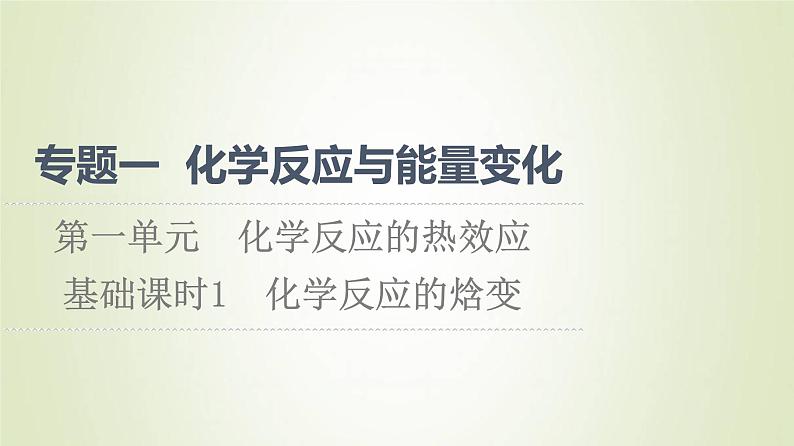 专题一 化学反应与能量变化

第一单元 化学反应的热效应

基础课时1 化学反应的焓变